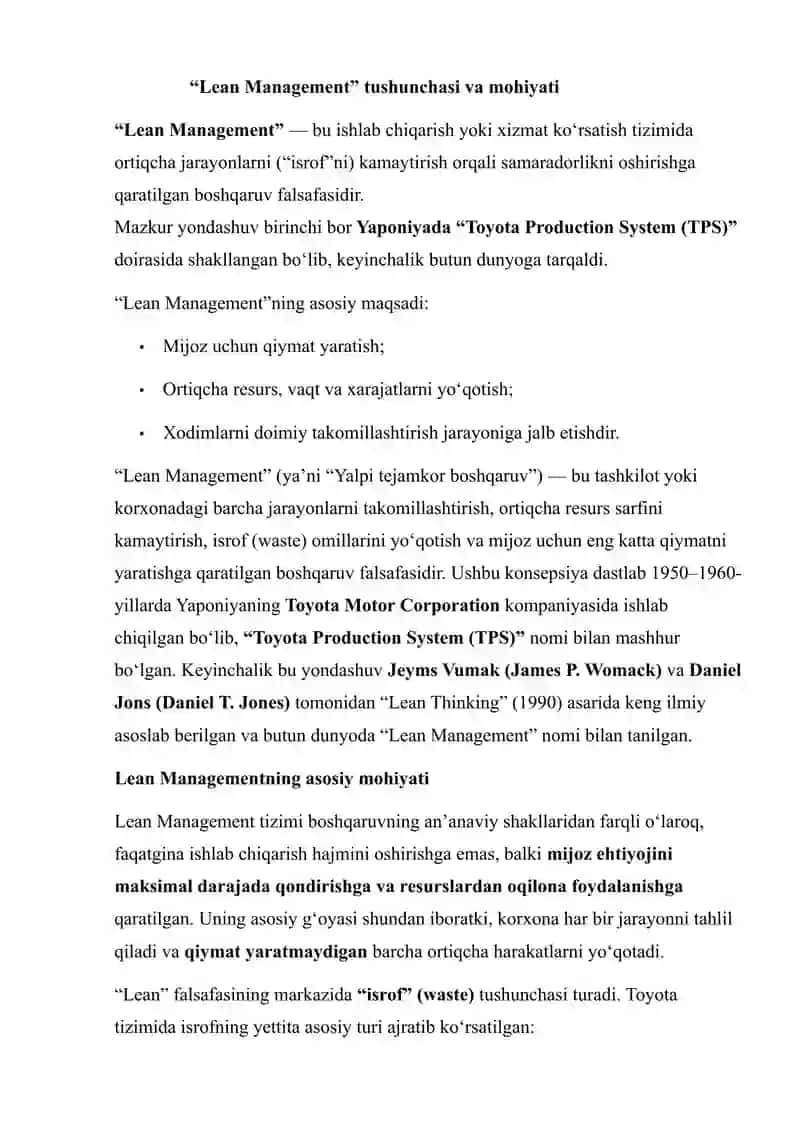 “Lean Management” tushunchasi va mohiyati

“Lean Management” — bu ishlab chiqarish yoki xizmat ko‘rsatish tizimida ortiqcha jarayonlarni (“isrof”ni) kamaytirish orqali samaradorlikni oshirishga qaratilgan boshqaruv falsafasidir.
Mazkur yondashuv birinchi bor Yaponiyada “Toyota Production System (TPS)” doirasida shakllangan bo‘lib, keyinchalik butun dunyoga tarqaldi.

“Lean Management”ning asosiy maqsadi:

• Mijoz uchun qiymat yaratish;

• Ortiqcha resurs, vaqt va xarajatlarni yo‘qotish;

• Xodimlarni doimiy takomillashtirish jarayoniga jalb etishdir.

“Lean Management” (ya’ni “Yalpi tejamkor boshqaruv”) — bu tashkilot yoki korxonadagi barcha jarayonlarni takomillashtirish, ortiqcha resurs sarfini kamaytirish, isrof (waste) omillarini yo‘qotish va mijoz uchun eng katta qiymatni yaratishga qaratilgan boshqaruv falsafasidir. Ushbu konsepsiya dastlab 1950–1960-yillarda Yaponiyaning Toyota Motor Corporation kompaniyasida ishlab chiqilgan bo‘lib, “Toyota Production System (TPS)” nomi bilan mashhur bo‘lgan. Keyinchalik bu yondashuv Jeyms Vumak (James P. Womack) va Daniel Jons (Daniel T. Jones) tomonidan “Lean Thinking” (1990) asarida keng ilmiy asoslab berilgan va butun dunyoda “Lean Management” nomi bilan tanilgan.

Lean Managementning asosiy mohiyati

Lean Management tizimi boshqaruvning an’anaviy shakllaridan farqli o‘laroq, faqatgina ishlab chiqarish hajmini oshirishga emas, balki mijoz ehtiyojini maksimal darajada qondirishga va resurslardan oqilona foydalanishga qaratilgan. Uning asosiy g‘oyasi shundan iboratki, korxona har bir jarayonni tahlil qiladi va qiymat yaratmaydigan barcha ortiqcha harakatlarni yo‘qotadi.

“Lean” falsafasining markazida “isrof” (waste) tushunchasi turadi. Toyota tizimida isrofning yettita asosiy turi ajratib ko‘rsatilgan: